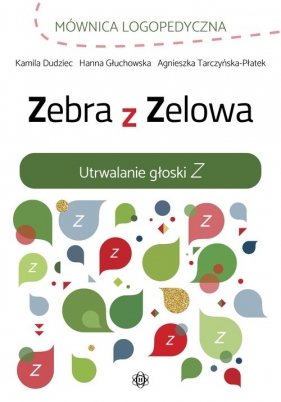 MÓWNICA LOGOPEDYCZNA

Kamila Dudziec Hanna Głuchowska Agnieszka Tarczyńska-Płatek

Zebra z Zelowa

Utrwalanie głoski Z

Z
Z
Z
Z
Z
Z
Z